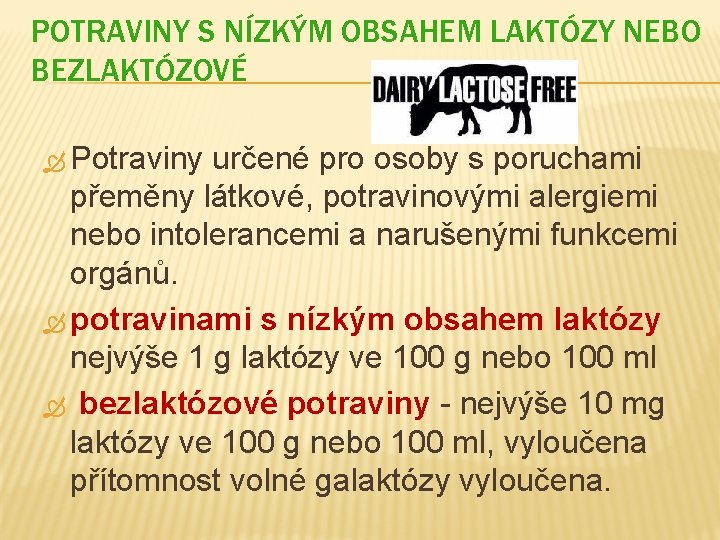 POTRAVINY S NÍZKÝM OBSAHEM LAKTÓZY NEBO BEZLAKTÓZOVÉ

DAIRY LACTOSE FREE

Potraviny určené pro osoby s poruchami přeměny látkové, potravinovými alergiemi nebo intolerancemi a narušenými funkcemi orgánů.

potravinami s nízkým obsahem laktózy nejvýše 1 g laktózy ve 100 g nebo 100 ml

bezlaktózové potraviny - nejvýše 10 mg laktózy ve 100 g nebo 100 ml, vyloučena přítomnost volné galaktózy vyloučena.